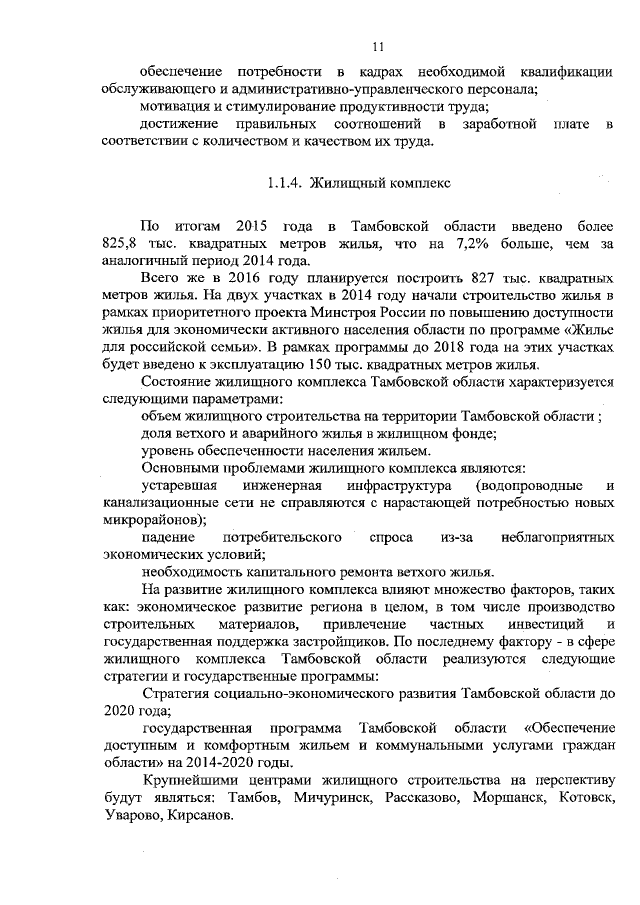 11

обеспечение потребности в кадрах необходимой квалификации обслуживающего и административно-управленческого персонала;

мотивация и стимулирование продуктивности труда;

достижение правильных соотношений в заработной плате в соответствии с количеством и качеством их труда.

1.1.4. Жилищный комплекс

По итогам 2015 года в Тамбовской области введено более 825,8 тыс. квадратных метров жилья, что на 7,2% больше, чем за аналогичный период 2014 года.

Всего же в 2016 году планируется построить 827 тыс. квадратных метров жилья. На двух участках в 2014 году начали строительство жилья в рамках приоритетного проекта Минстроя России по повышению доступности жилья для экономически активного населения области по программе «Жилье для российской семьи». В рамках программы до 2018 года на этих участках будет введено к эксплуатацию 150 тыс. квадратных метров жилья.

Состояние жилищного комплекса Тамбовской области характеризуется следующими параметрами:

объем жилищного строительства на территории Тамбовской области ;

доля ветхого и аварийного жилья в жилищном фонде;

уровень обеспеченности населения жильем.

Основными проблемами жилищного комплекса являются:

устаревшая инженерная инфраструктура (водопроводные и канализационные сети не справляются с нарастающей потребностью новых микрорайонов);

падение потребительского спроса из-за неблагоприятных экономических условий;

необходимость капитального ремонта ветхого жилья.

На развитие жилищного комплекса влияют множество факторов, таких как: экономическое развитие региона в целом, в том числе производство строительных материалов, привлечение частных инвестиций и государственная поддержка застройщиков. По последнему фактору - в сфере жилищного комплекса Тамбовской области реализуются следующие стратегии и государственные программы:

Стратегия социально-экономического развития Тамбовской области до 2020 года;

государственная программа Тамбовской области «Обеспечение доступным и комфортным жильем и коммунальными услугами граждан области» на 2014-2020 годы.

Крупнейшими центрами жилищного строительства на перспективу будут являться: Тамбов, Мичуринск, Рассказово, Моршанск, Котовск, Уварово, Кирсанов.